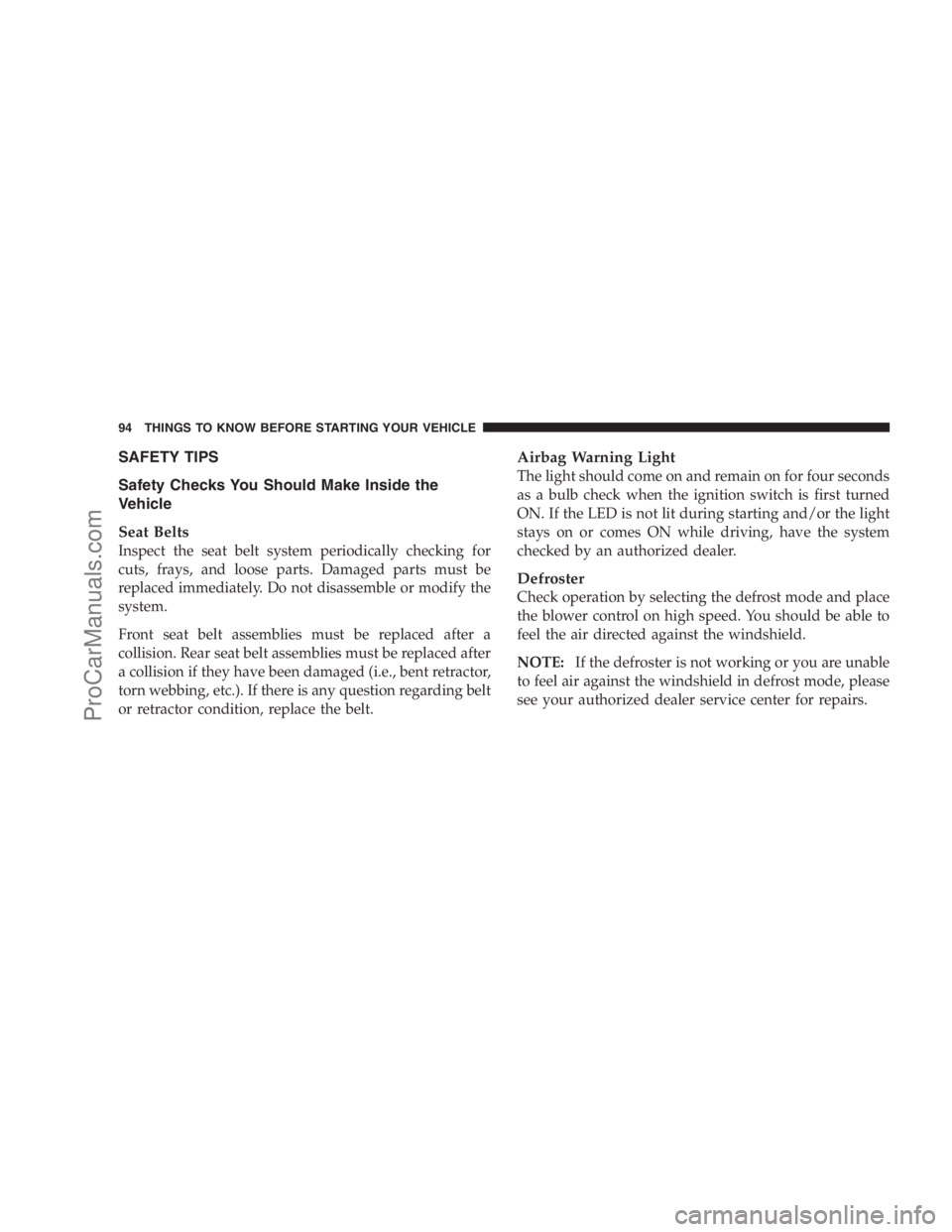 94 THINGS TO KNOW BEFORE STARTING YOUR VEHICLE

SAFETY TIPS

Safety Checks You Should Make Inside the Vehicle

Seat Belts
Inspect the seat belt system periodically checking for cuts, frays, and loose parts. Damaged parts must be replaced immediately. Do not disassemble or modify the system.

Front seat belt assemblies must be replaced after a collision. Rear seat belt assemblies must be replaced after a collision if they have been damaged (i.e., bent retractor, torn webbing, etc.). If there is any question regarding belt or retractor condition, replace the belt.

Airbag Warning Light
The light should come on and remain on for four seconds as a bulb check when the ignition switch is first turned ON. If the LED is not lit during starting and/or the light stays on or comes ON while driving, have the system checked by an authorized dealer.

Defroster
Check operation by selecting the defrost mode and place the blower control on high speed. You should be able to feel the air directed against the windshield.

NOTE: If the defroster is not working or you are unable to feel air against the windshield in defrost mode, please see your authorized dealer service center for repairs.

ProCarManuals.com

carmanualsonline.info